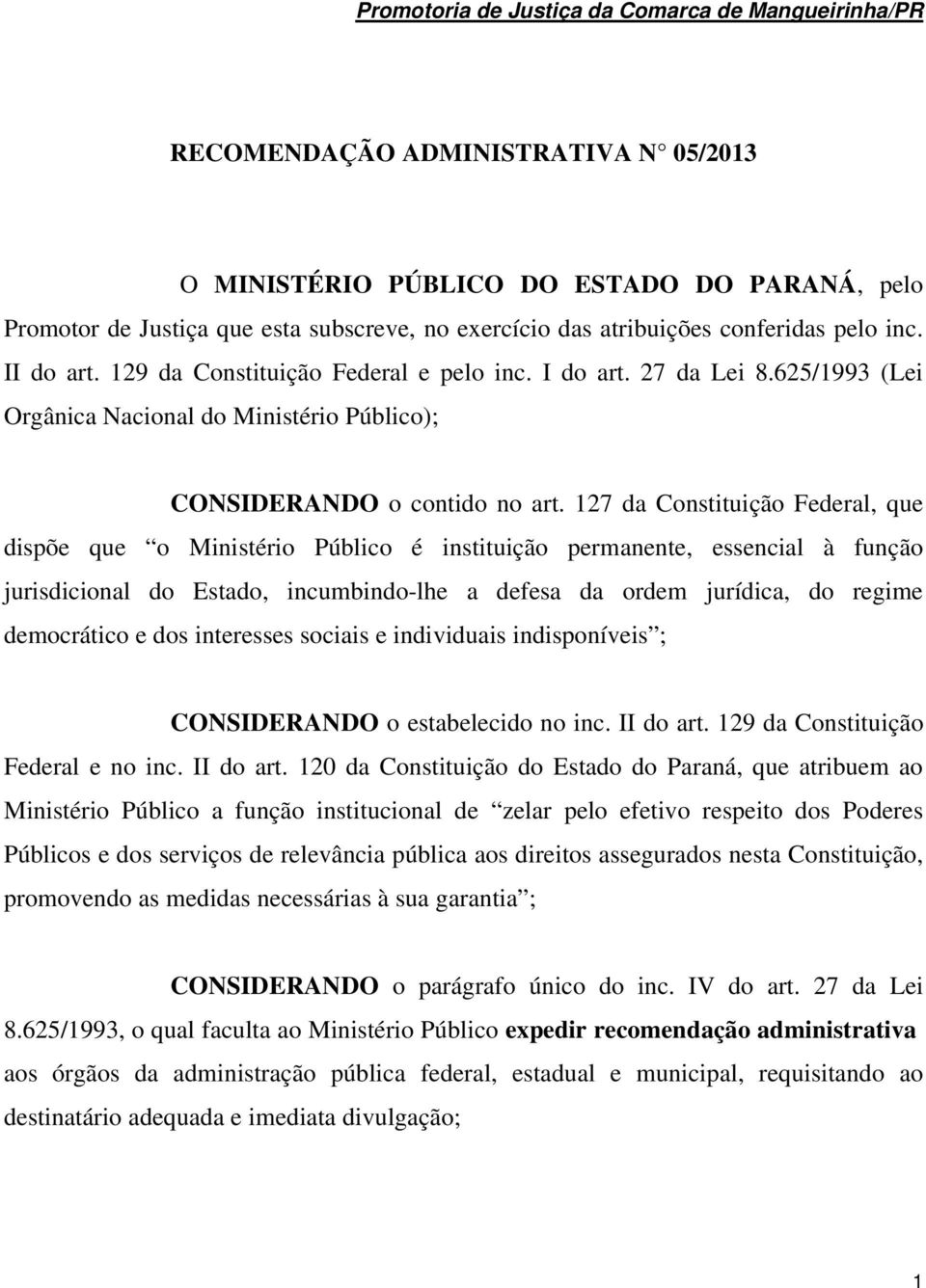 Promotoria de Justiça da Comarca de Mangueirinha/PR

RECOMENDAÇÃO ADMINISTRATIVA N° 05/2013

O MINISTÉRIO PÚBLICO DO ESTADO DO PARANÁ, pelo Promotor de Justiça que esta subscreve, no exercício das atribuições conferidas pelo inc. II do art. 129 da Constituição Federal e pelo inc. I do art. 27 da Lei 8.625/1993 (Lei Orgânica Nacional do Ministério Público);

CONSIDERANDO o contido no art. 127 da Constituição Federal, que dispõe que “o Ministério Público é instituição permanente, essencial à função jurisdicional do Estado, incumbindo-lhe a defesa da ordem jurídica, do regime democrático e dos interesses sociais e individuais indisponíveis”;

CONSIDERANDO o estabelecido no inc. II do art. 129 da Constituição Federal e no inc. II do art. 120 da Constituição do Estado do Paraná, que atribuem ao Ministério Público a função institucional de “zelar pelo efetivo respeito dos Poderes Públicos e dos serviços de relevância pública aos direitos assegurados nesta Constituição, promovendo as medidas necessárias à sua garantia”;

CONSIDERANDO o parágrafo único do inc. IV do art. 27 da Lei 8.625/1993, o qual faculta ao Ministério Público expedir recomendação administrativa aos órgãos da administração pública federal, estadual e municipal, requisitando ao destinatário adequada e imediata divulgação;

1